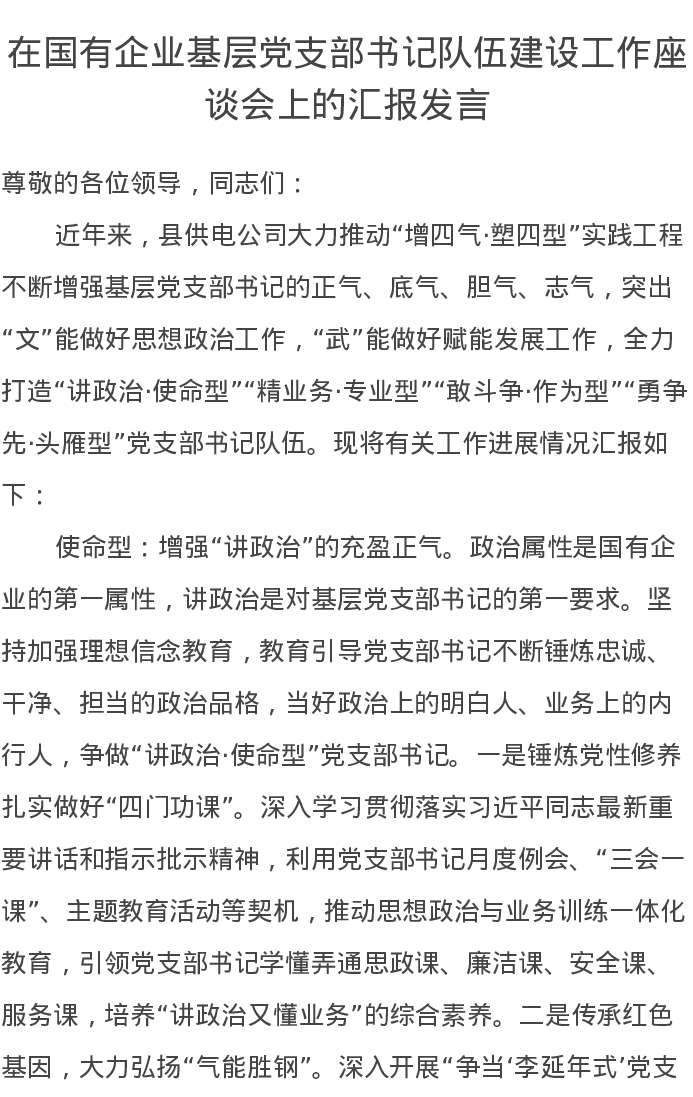 在国有企业基层党支部书记队伍建设工作座谈会上的汇报发言

尊敬的各位领导，同志们：

近年来，县供电公司大力推动“增四气·塑四型”实践工程不断增强基层党支部书记的正气、底气、胆气、志气，突出“文”能做好思想政治工作，“武”能做好赋能发展工作，全力打造“讲政治·使命型”“精业务·专业型”“敢斗争·作为型”“勇争先·头雁型”党支部书记队伍。现将有关工作进展情况汇报如下：

使命型：增强“讲政治”的充盈正气。政治属性是国有企业的第一属性，讲政治是对基层党支部书记的第一要求。坚持加强理想信念教育，教育引导党支部书记不断锤炼忠诚、干净、担当的政治品格，当好政治上的明白人、业务上的内行人，争做“讲政治·使命型”党支部书记。一是锤炼党性修养扎实做好“四门功课”。深入学习贯彻落实习近平同志最新重要讲话和指示批示精神，利用党支部书记月度例会、“三会一课”、主题教育活动等契机，推动思想政治与业务训练一体化教育，引领党支部书记学懂弄通思政课、廉洁课、安全课、服务课，培养“讲政治又懂业务”的综合素养。二是传承红色基因，大力弘扬“气能胜钢”。深入开展“争当‘李延年式’党支